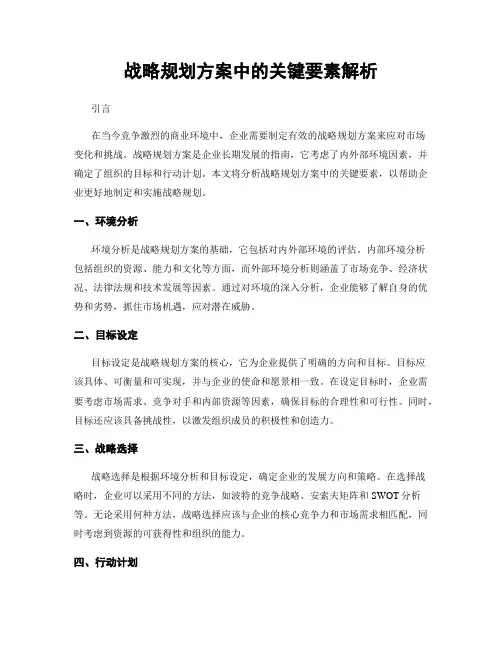 战略规划方案中的关键要素解析

引言

在当今竞争激烈的商业环境中，企业需要制定有效的战略规划方案来应对市场变化和挑战。战略规划方案是企业长期发展的指南，它考虑了内外部环境因素，并确定了组织的目标和行动计划。本文将分析战略规划方案中的关键要素，以帮助企业更好地制定和实施战略规划。

一、环境分析

环境分析是战略规划方案的基础，它包括对内外部环境的评估。内部环境分析包括组织的资源、能力和文化等方面，而外部环境分析则涵盖了市场竞争、经济状况、法律法规和技术发展等因素。通过对环境的深入分析，企业能够了解自身的优势和劣势，抓住市场机遇，应对潜在威胁。

二、目标设定

目标设定是战略规划方案的核心，它为企业提供了明确的方向和目标。目标应该具体、可衡量和可实现，并与企业的使命和愿景相一致。在设定目标时，企业需要考虑市场需求、竞争对手和内部资源等因素，确保目标的合理性和可行性。同时，目标还应该具备挑战性，以激发组织成员的积极性和创造力。

三、战略选择

战略选择是根据环境分析和目标设定，确定企业的发展方向和策略。在选择战略时，企业可以采用不同的方法，如波特的竞争战略、安索夫矩阵和SWOT分析等。无论采用何种方法，战略选择应该与企业的核心竞争力和市场需求相匹配，同时考虑到资源的可获得性和组织的能力。

四、行动计划